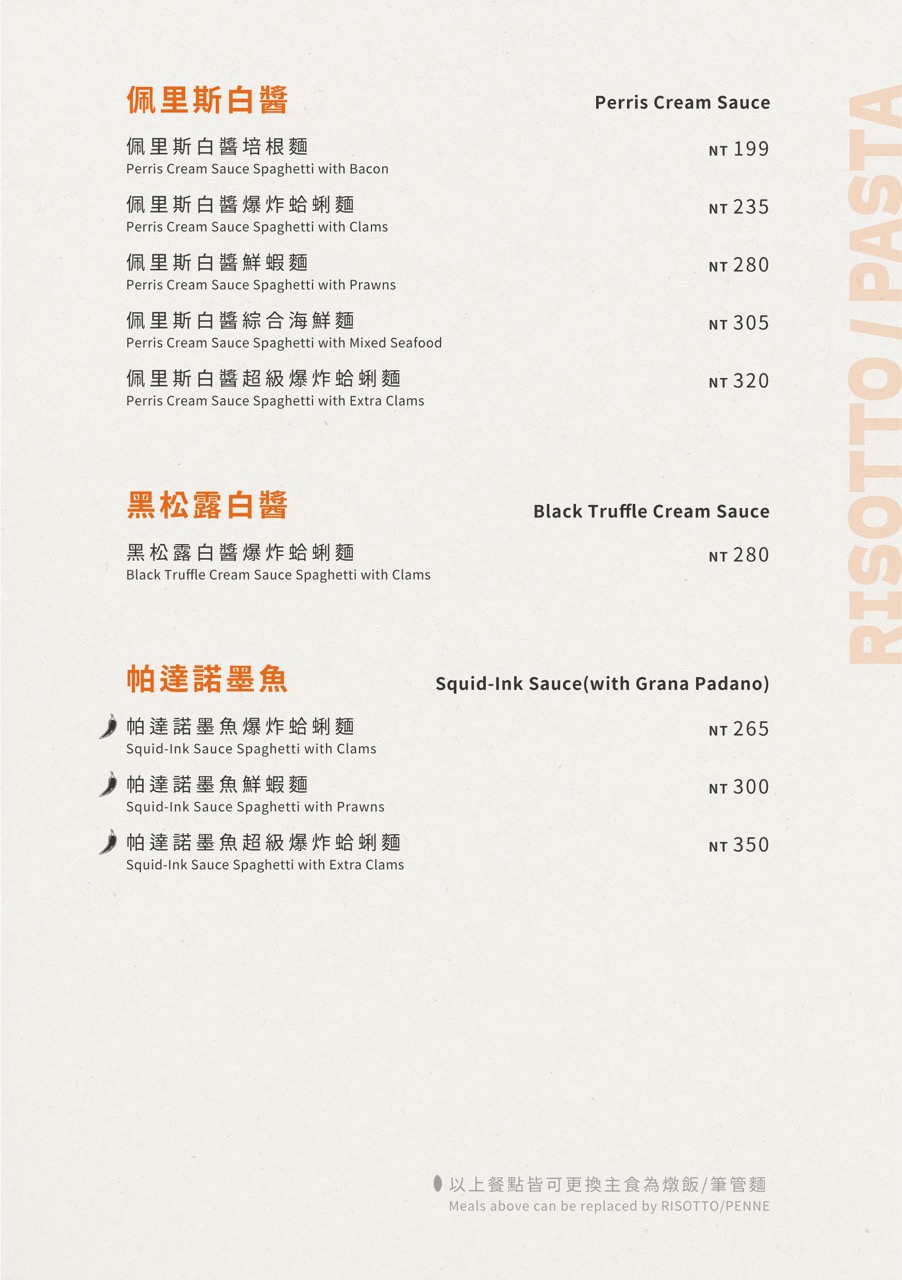 佩里斯白醬

Perris Cream Sauce

佩里斯白醬培根麵
Perris Cream Sauce Spaghetti with Bacon
NT 199

佩里斯白醬爆炸蛤蜊麵
Perris Cream Sauce Spaghetti with Clams
NT 235

佩里斯白醬鮮蝦麵
Perris Cream Sauce Spaghetti with Prawns
NT 280

佩里斯白醬綜合海鮮麵
Perris Cream Sauce Spaghetti with Mixed Seafood
NT 305

佩里斯白醬超級爆炸蛤蜊麵
Perris Cream Sauce Spaghetti with Extra Clams
NT 320

黑松露白醬

Black Truffle Cream Sauce

黑松露白醬爆炸蛤蜊麵
Black Truffle Cream Sauce Spaghetti with Clams
NT 280

帕達諾墨魚

Squid-Ink Sauce(with Grana Padano)

帕達諾墨魚爆炸蛤蜊麵
Squid-Ink Sauce Spaghetti with Clams
NT 265

帕達諾墨魚鮮蝦麵
Squid-Ink Sauce Spaghetti with Prawns
NT 300

帕達諾墨魚超級爆炸蛤蜊麵
Squid-Ink Sauce Spaghetti with Extra Clams
NT 350

RISOTTO / PASTA

以上餐點皆可更換主食為燉飯/筆管麵
Meals above can be replaced by RISOTTO/PENNE